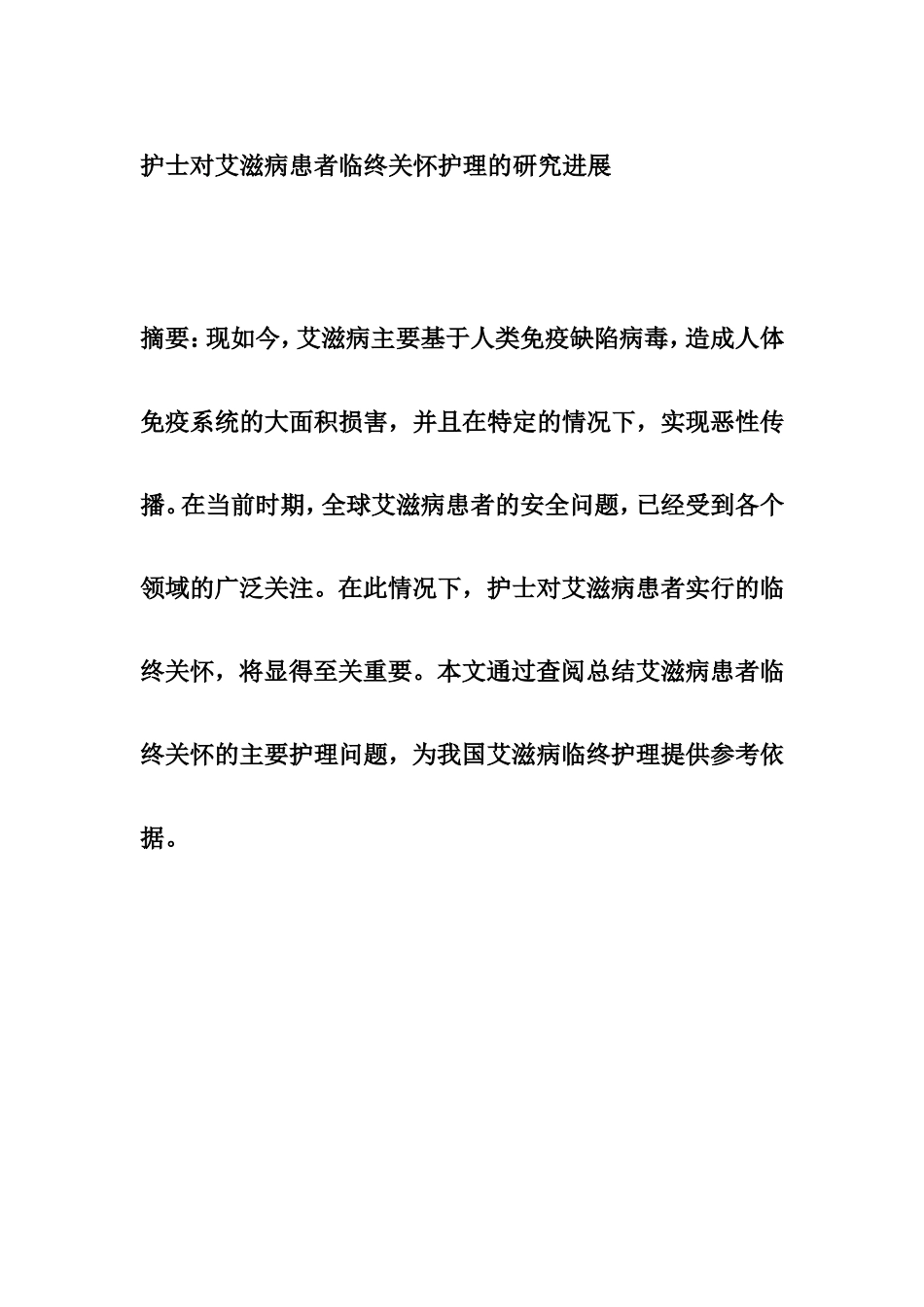 护士对艾滋病患者临终关怀护理的研究进展

摘要：现如今，艾滋病主要基于人类免疫缺陷病毒，造成人体免疫系统的大面积损害，并且在特定的情况下，实现恶性传播。在当前时期，全球艾滋病患者的安全问题，已经受到各个领域的广泛关注。在此情况下，护士对艾滋病患者实行的临终关怀，将显得至关重要。本文通过查阅总结艾滋病患者临终关怀的主要护理问题，为我国艾滋病临终护理提供参考依据。